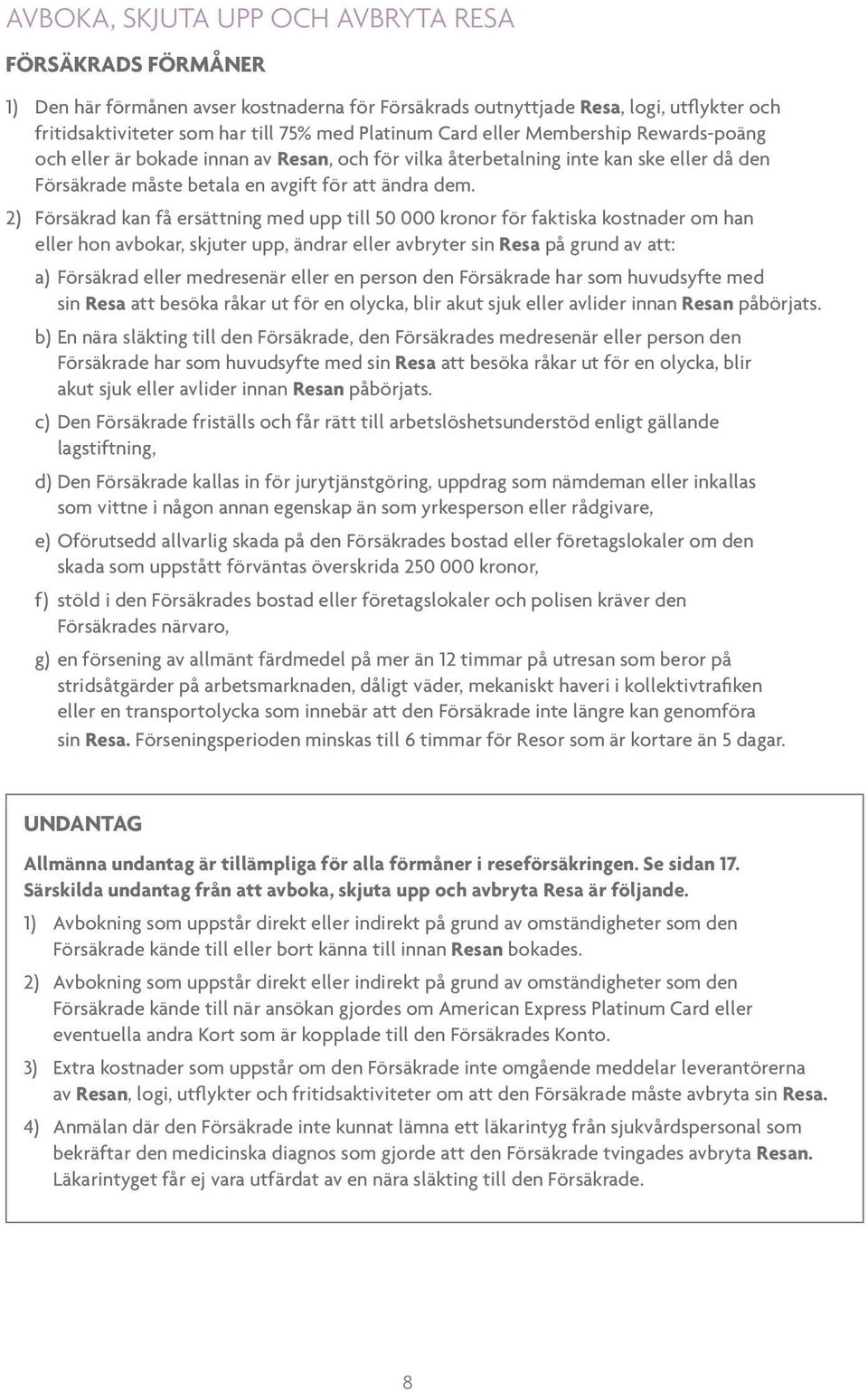 AVBOKA, SKJUTA UPP OCH AVBRYTA RESA

FÖRSÄKRADS FÖRMÅNER

1) Den här förmånen avser kostnaderna för Försäkrads outnyttjade Resa, logi, utflykter och fritidsaktiviteter som har till 75% med Platinum Card eller Membership Rewards-poäng och eller är bokade innan av Resan, och för vilka återbetalning inte kan ske eller då den Försäkrade måste betala en avgift för att ändra dem.

2) Försäkrad kan få ersättning med upp till 50 000 kronor för faktiska kostnader om han eller hon avbokar, skjuter upp, ändrar eller avbryter sin Resa på grund av att:

a) Försäkrad eller medresenär eller en person den Försäkrade har som huvudsyfte med sin Resa att besöka råkar ut för en olycka, blir akut sjuk eller avlider innan Resan påbörjats.

b) En nära släkting till den Försäkrade, den Försäkrades medresenär eller person den Försäkrade har som huvudsyfte med sin Resa att besöka råkar ut för en olycka, blir akut sjuk eller avlider innan Resan påbörjats.

c) Den Försäkrade friställs och får rätt till arbetslöshetsunderstöd enligt gällande lagstiftning,

d) Den Försäkrade kallas in för jurytjänstgöring, uppdrag som nämdeman eller inkallas som vittne i någon annan egenskap än som yrkesperson eller rådgivare,

e) Oförutsedd allvarlig skada på den Försäkrades bostad eller företagslokaler om den skada som uppstått förväntas överskrida 250 000 kronor,

f) stöld i den Försäkrades bostad eller företagslokaler och polisen kräver den Försäkrades närvaro,

g) en försening av allmänt färdmedel på mer än 12 timmar på utresan som beror på stridsåtgärder på arbetsmarknaden, dåligt väder, mekaniskt haveri i kollektivtrafiken eller en transportolycka som innebär att den Försäkrade inte längre kan genomföra sin Resa. Förseningsperioden minskas till 6 timmar för Resor som är kortare än 5 dagar.

UNDANTAG

Allmänna undantag är tillämpliga för alla förmåner i reseförsäkringen. Se sidan 17. Särskilda undantag från att avboka, skjuta upp och avbryta Resa är följande.

1) Avbokning som uppstår direkt eller indirekt på grund av omständigheter som den Försäkrade kände till eller bort känna till innan Resan bokades.

2) Avbokning som uppstår direkt eller indirekt på grund av omständigheter som den Försäkrade kände till när ansökan gjordes om American Express Platinum Card eller eventuella andra Kort som är kopplade till den Försäkrades Konto.

3) Extra kostnader som uppstår om den Försäkrade inte omgående meddelar leverantörerna av Resan, logi, utflykter och fritidsaktiviteter om att den Försäkrade måste avbryta sin Resa.

4) Anmälan där den Försäkrade inte kunnat lämna ett läkarintyg från sjukvårdspersonal som bekräftar den medicinska diagnos som gjorde att den Försäkrade tvingades avbryta Resan. Läkarintyget får ej vara utfärdat av en nära släkting till den Försäkrade.

8